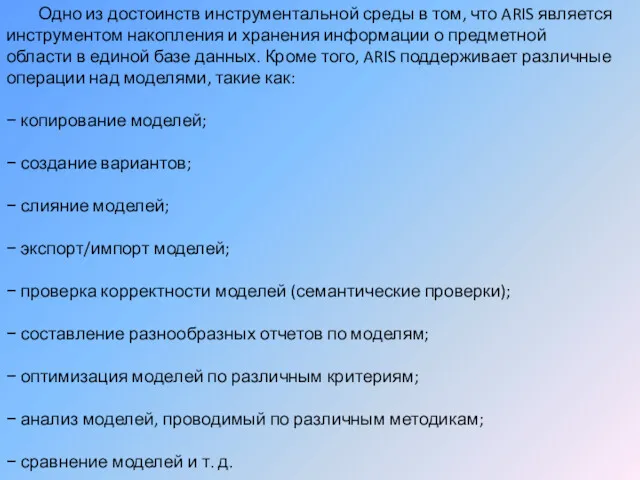 Одно из достоинств инструментальной среды в том, что ARIS является инструментом накопления и хранения информации о предметной области в единой базе данных. Кроме того, ARIS поддерживает различные операции над моделями, такие как:

− копирование моделей;

− создание вариантов;

− слияние моделей;

− экспорт/импорт моделей;

− проверка корректности моделей (семантические проверки);

− составление разнообразных отчетов по моделям;

− оптимизация моделей по различным критериям;

− анализ моделей, проводимый по различным методикам;

− сравнение моделей и т. д.